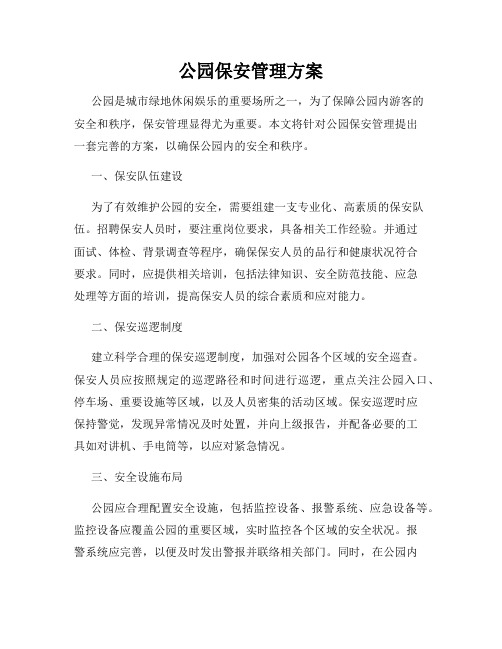 公园保安管理方案

公园是城市绿地休闲娱乐的重要场所之一，为了保障公园内游客的安全和秩序，保安管理显得尤为重要。本文将针对公园保安管理提出一套完善的方案，以确保公园内的安全和秩序。

一、保安队伍建设

为了有效维护公园的安全，需要组建一支专业化、高素质的保安队伍。招聘保安人员时，要注重岗位要求，具备相关工作经验。并通过面试、体检、背景调查等程序，确保保安人员的品行和健康状况符合要求。同时，应提供相关培训，包括法律知识、安全防范技能、应急处理等方面的培训，提高保安人员的综合素质和应对能力。

二、保安巡逻制度

建立科学合理的保安巡逻制度，加强对公园各个区域的安全巡查。保安人员应按照规定的巡逻路径和时间进行巡逻，重点关注公园入口、停车场、重要设施等区域，以及人员密集的活动区域。保安巡逻时应保持警觉，发现异常情况及时处置，并向上级报告，并配备必要的工具如对讲机、手电筒等，以应对紧急情况。

三、安全设施布局

公园应合理配置安全设施，包括监控设备、报警系统、应急设备等。监控设备应覆盖公园的重要区域，实时监控各个区域的安全状况。报警系统应完善，以便及时发出警报并联络相关部门。同时，在公园内